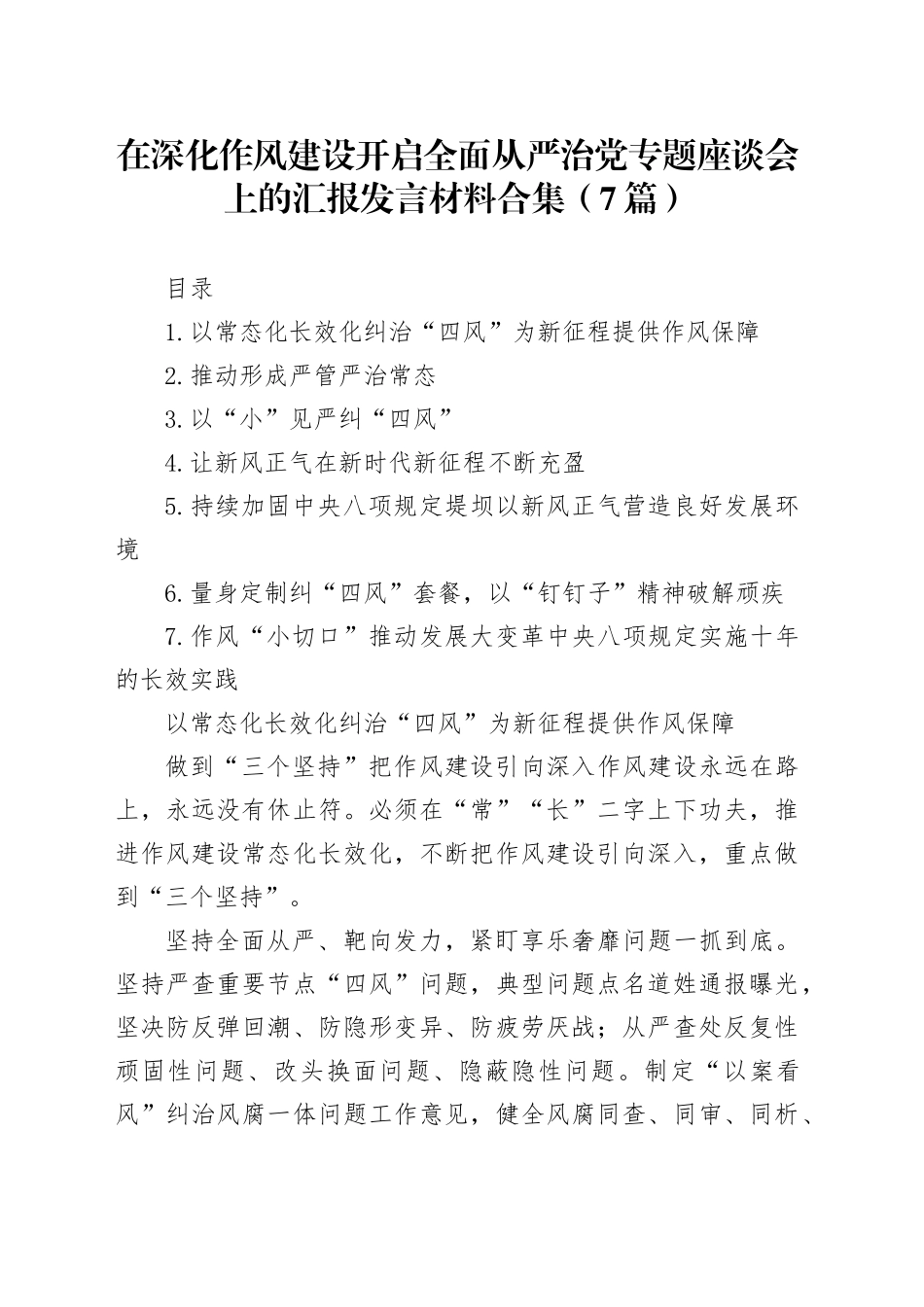 在深化作风建设开启全面从严治党专题座谈会上的汇报发言材料合集（7篇）

目录

1.以常态化长效化纠治“四风”为新征程提供作风保障

2.推动形成严管严治常态

3.以“小”见严纠“四风”

4.让新风正气在新时代新征程不断充盈

5.持续加固中央八项规定堤坝以新风正气营造良好发展环境

6.量身定制纠“四风”套餐，以“钉钉子”精神破解顽疾

7.作风“小切口”推动发展大变革中央八项规定实施十年的长效实践

以常态化长效化纠治“四风”为新征程提供作风保障

做到“三个坚持”把作风建设引向深入作风建设永远在路上，永远没有休止符。必须在“常”“长”二字上下功夫，推进作风建设常态化长效化，不断把作风建设引向深入，重点做到“三个坚持”。

坚持全面从严、靶向发力，紧盯享乐奢靡问题一抓到底。坚持严查重要节点“四风”问题，典型问题点名道姓通报曝光，坚决防反弹回潮、防隐形变异、防疲劳厌战；从严查处反复性顽固性问题、改头换面问题、隐蔽隐性问题。制定“以案看风”纠治风腐一体问题工作意见，健全风腐同查、同审、同析、